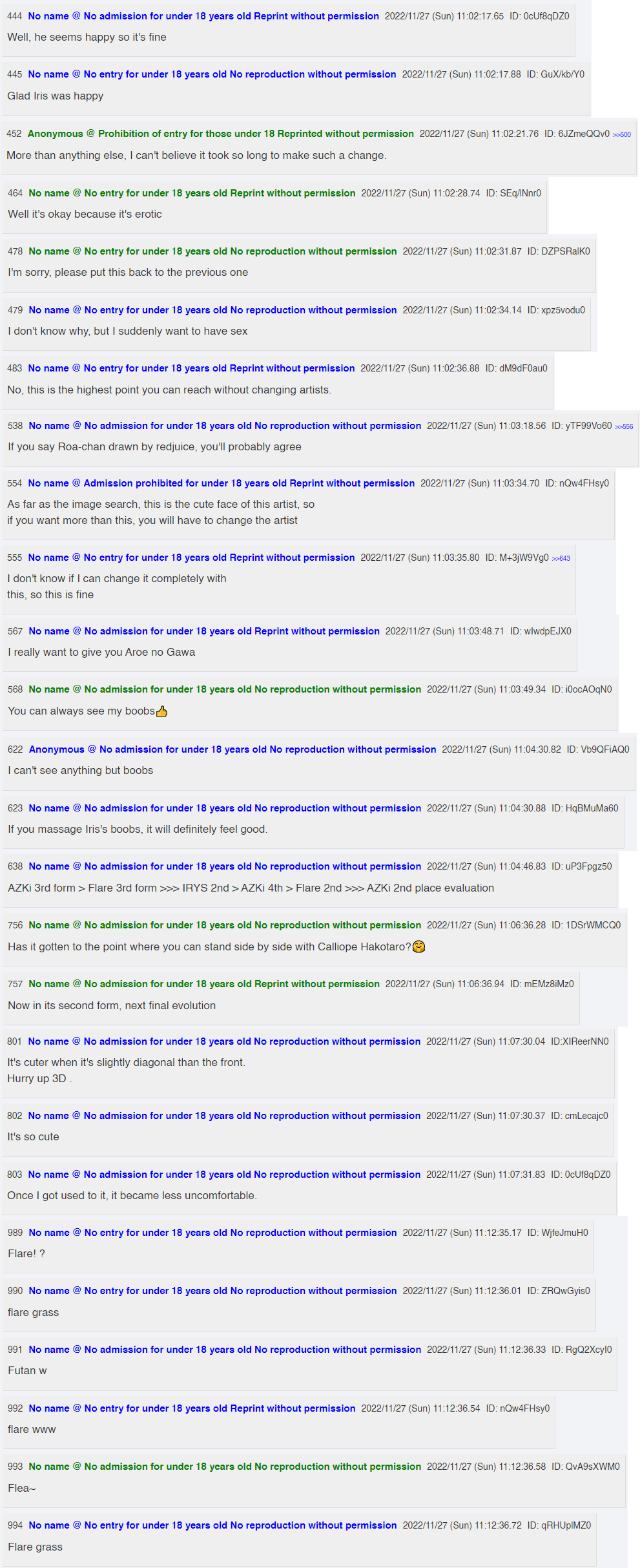 444 No name @ No admission for under 18 years old Reprint without permission 2022/11/27 (Sun) 11:02:17.65 ID: 0cUf8qDZ0
Well, he seems happy so it's fine

445 No name @ No entry for under 18 years old No reproduction without permission 2022/11/27 (Sun) 11:02:17.88 ID: GuX/kb/Y0
Glad Iris was happy

452 Anonymous @ Prohibition of entry for those under 18 Reprinted without permission 2022/11/27 (Sun) 11:02:21.76 ID: 6JZmeQQv0 >>500
More than anything else, I can't believe it took so long to make such a change.

464 No name @ No entry for under 18 years old Reprint without permission 2022/11/27 (Sun) 11:02:28.74 ID: SEq/lNnr0
Well it's okay because it's erotic

478 No name @ No entry for under 18 years old No reproduction without permission 2022/11/27 (Sun) 11:02:31.87 ID: DZPSRalK0
I'm sorry, please put this back to the previous one

479 No name @ No entry for under 18 years old No reproduction without permission 2022/11/27 (Sun) 11:02:34.14 ID: xpz5vodu0
I don't know why, but I suddenly want to have sex

483 No name @ No entry for under 18 years old Reprint without permission 2022/11/27 (Sun) 11:02:36.88 ID: dM9dF0au0
No, this is the highest point you can reach without changing artists.

538 No name @ No admission for under 18 years old No reproduction without permission 2022/11/27 (Sun) 11:03:18.56 ID: yTF99Vo60 >>556
If you say Roa-chan drawn by redjuice, you'll probably agree

554 No name @ Admission prohibited for under 18 years old Reprint without permission 2022/11/27 (Sun) 11:03:34.70 ID: nQw4FHsy0
As far as the image search, this is the cute face of this artist, so
if you want more than this, you will have to change the artist

555 No name @ No entry for under 18 years old Reprint without permission 2022/11/27 (Sun) 11:03:35.80 ID: M+3jW9Vg0 >>643
I don't know if I can change it completely with
this, so this is fine

567 No name @ No admission for under 18 years old Reprint without permission 2022/11/27 (Sun) 11:03:48.71 ID: wIwdpEJX0
I really want to give you Aroe no Gawa

568 No name @ No admission for under 18 years old No reproduction without permission 2022/11/27 (Sun) 11:03:49.34 ID: i0ocAOqN0
You can always see my boobs👍

622 Anonymous @ No admission for under 18 years old No reproduction without permission 2022/11/27 (Sun) 11:04:30.82 ID: Vb9QFiAQ0
I can't see anything but boobs

623 No name @ No admission for under 18 years old No reproduction without permission 2022/11/27 (Sun) 11:04:30.88 ID: HqBMuMa60
If you massage Iris's boobs, it will definitely feel good.

638 No name @ No admission for under 18 years old No reproduction without permission 2022/11/27 (Sun) 11:04:46.83 ID: uP3Fpgz50
AZKi 3rd form > Flare 3rd form >>> IRYS 2nd > AZKi 4th > Flare 2nd >>> AZKi 2nd place evaluation

756 No name @ No admission for under 18 years old No reproduction without permission 2022/11/27 (Sun) 11:06:36.28 ID: 1DSrWMCQ0
Has it gotten to the point where you can stand side by side with Calliope Hakotaro?😊

757 No name @ No admission for under 18 years old Reprint without permission 2022/11/27 (Sun) 11:06:36.94 ID: mEMz8iMz0
Now in its second form, next final evolution

801 No name @ No admission for under 18 years old No reproduction without permission 2022/11/27 (Sun) 11:07:30.04 ID:XIReerNN0
It's cuter when it's slightly diagonal than the front.
Hurry up 3D .

802 No name @ No admission for under 18 years old No reproduction without permission 2022/11/27 (Sun) 11:07:30.37 ID: cmLecajc0
It's so cute

803 No name @ No admission for under 18 years old No reproduction without permission 2022/11/27 (Sun) 11:07:31.83 ID: 0cUf8qDZ0
Once I got used to it, it became less uncomfortable.

989 No name @ No entry for under 18 years old No reproduction without permission 2022/11/27 (Sun) 11:12:35.17 ID: WjfeJmuH0
Flare! ?

990 No name @ No entry for under 18 years old No reproduction without permission 2022/11/27 (Sun) 11:12:36.01 ID: ZRQwGyis0
flare grass

991 No name @ No admission for under 18 years old No reproduction without permission 2022/11/27 (Sun) 11:12:36.33 ID: RgQ2XcyI0
Futan w

992 No name @ No entry for under 18 years old Reprint without permission 2022/11/27 (Sun) 11:12:36.54 ID: nQw4FHsy0
flare www

993 No name @ No admission for under 18 years old No reproduction without permission 2022/11/27 (Sun) 11:12:36.58 ID: QvA9sXWM0
Flea~

994 No name @ No entry for under 18 years old No reproduction without permission 2022/11/27 (Sun) 11:12:36.72 ID: qRHUplMZ0
Flare grass